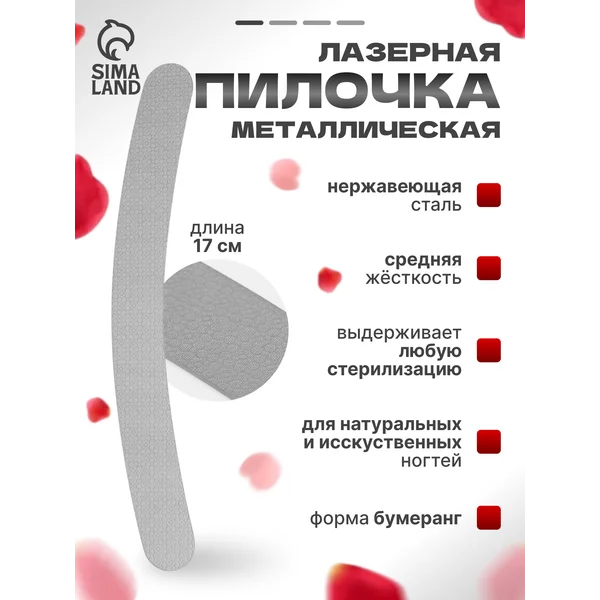 SIMA LAND

ЛАЗЕРНАЯ
ПИЛОЧКА
МЕТАЛЛИЧЕСКАЯ

длина
17 см

нержавеющая сталь

средняя жёсткость

выдерживает любую стерилизацию

для натуральных и исскуственных ногтей

форма бумеранг